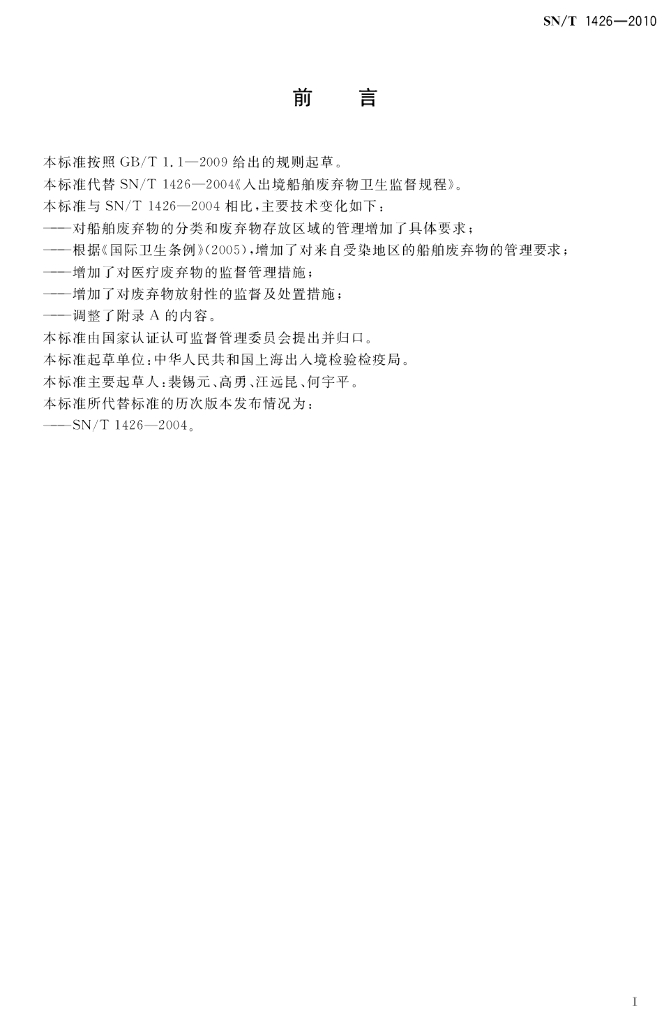 SN/T 1426—2010

前　言

本标准按照 GB/T 1.1—2009 给出的规则起草。
本标准代替 SN/T 1426—2004《入出境船舶废弃物卫生监督规程》。
本标准与 SN/T 1426—2004 相比，主要技术变化如下：
——对船舶废弃物的分类和废弃物存放区域的管理增加了具体要求；
——根据《国际卫生条例》(2005)，增加了对来自受染地区的船舶废弃物的管理要求；
——增加了对医疗废弃物的监督管理措施；
——增加了对废弃物放射性的监督及处置措施；
——调整了附录 A 的内容。
本标准由国家认证认可监督管理委员会提出并归口。
本标准起草单位：中华人民共和国上海出入境检验检疫局。
本标准主要起草人：裴锡元、高勇、汪远昆、何宇平。
本标准所代替标准的历次版本发布情况为：
——SN/T 1426—2004。

I